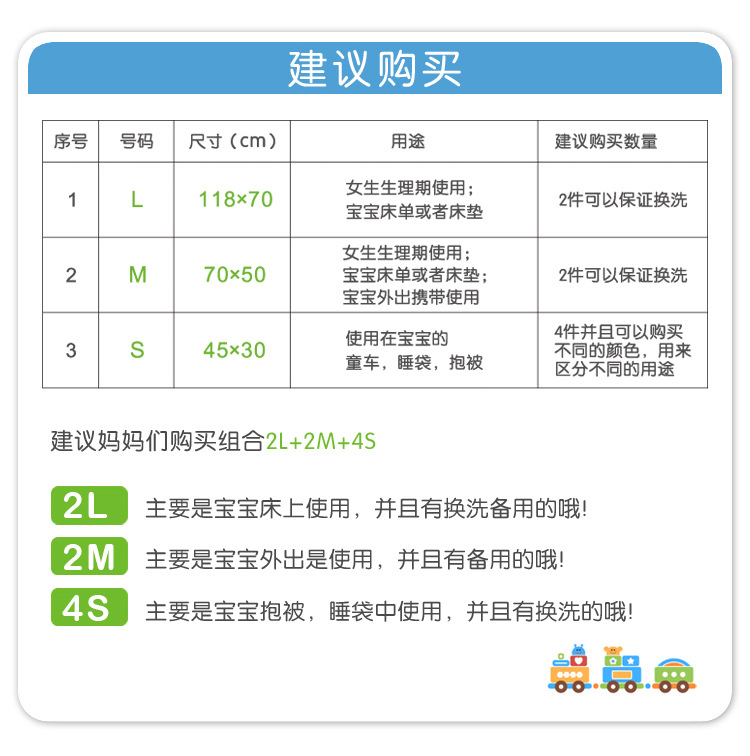 建议购买

| 序号 | 号码 | 尺寸（cm） | 用途 | 建议购买数量 |
|---|---|---|---|---|
| 1 | L | 118×70 | 女生生理期使用；宝宝床单或者床垫 | 2件可以保证换洗 |
| 2 | M | 70×50 | 女生生理期使用；宝宝床单或者床垫；宝宝外出携带使用 | 2件可以保证换洗 |
| 3 | S | 45×30 | 使用在宝宝的童车，睡袋，抱被 | 4件并且可以购买不同的颜色，用来区分不同的用途 |

建议妈妈们购买组合2L+2M+4S

2L 主要是宝宝床上使用，并且有换洗备用的哦!

2M 主要是宝宝外出是使用，并且有备用的哦!

4S 主要是宝宝抱被，睡袋中使用，并且有换洗的哦!